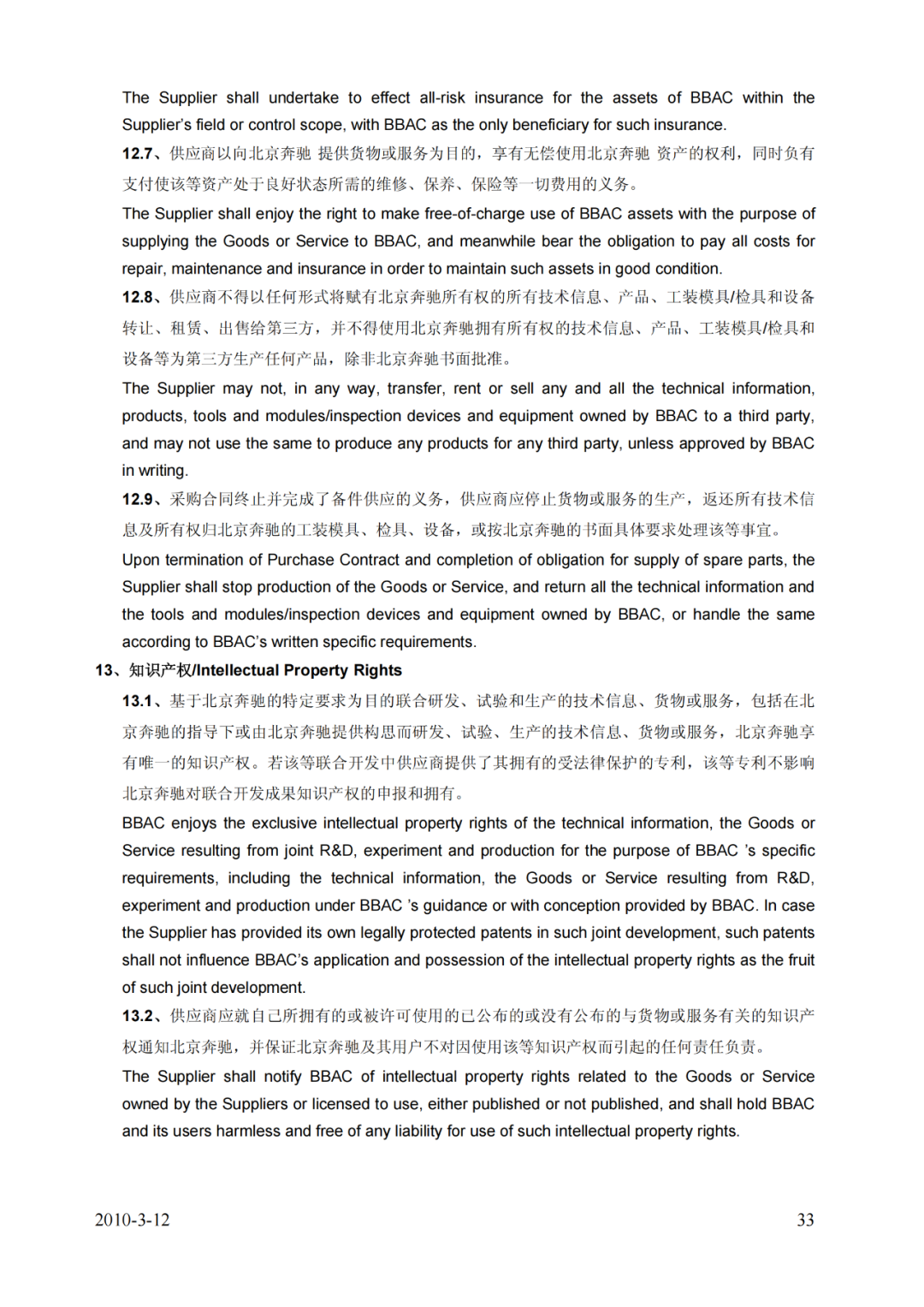 The Supplier shall undertake to effect all-risk insurance for the assets of BBAC within the Supplier's field or control scope, with BBAC as the only beneficiary for such insurance.

12.7、供应商以向北京奔驰 提供货物或服务为目的，享有无偿使用北京奔驰 资产的权利，同时负有支付使该等资产处于良好状态所需的维修、保养、保险等一切费用的义务。

The Supplier shall enjoy the right to make free-of-charge use of BBAC assets with the purpose of supplying the Goods or Service to BBAC, and meanwhile bear the obligation to pay all costs for repair, maintenance and insurance in order to maintain such assets in good condition.

12.8、供应商不得以任何形式将赋有北京奔驰所有权的所有技术信息、产品、工装模具/检具和设备转让、租赁、出售给第三方，并不得使用北京奔驰拥有所有权的技术信息、产品、工装模具/检具和设备等为第三方生产任何产品，除非北京奔驰书面批准。

The Supplier may not, in any way, transfer, rent or sell any and all the technical information, products, tools and modules/inspection devices and equipment owned by BBAC to a third party, and may not use the same to produce any products for any third party, unless approved by BBAC in writing.

12.9、采购合同终止并完成了备件供应的义务，供应商应停止货物或服务的生产，返还所有技术信息及所有权归北京奔驰的工装模具、检具、设备，或按北京奔驰的书面具体要求处理该等事宜。

Upon termination of Purchase Contract and completion of obligation for supply of spare parts, the Supplier shall stop production of the Goods or Service, and return all the technical information and the tools and modules/inspection devices and equipment owned by BBAC, or handle the same according to BBAC's written specific requirements.

13、知识产权/Intellectual Property Rights

13.1、基于北京奔驰的特定要求为目的联合研发、试验和生产的技术信息、货物或服务，包括在北京奔驰的指导下或由北京奔驰提供构思而研发、试验、生产的技术信息、货物或服务，北京奔驰享有唯一的知识产权。若该等联合开发中供应商提供了其拥有的受法律保护的专利，该等专利不影响北京奔驰对联合开发成果知识产权的申报和拥有。

BBAC enjoys the exclusive intellectual property rights of the technical information, the Goods or Service resulting from joint R&D, experiment and production for the purpose of BBAC 's specific requirements, including the technical information, the Goods or Service resulting from R&D, experiment and production under BBAC 's guidance or with conception provided by BBAC. In case the Supplier has provided its own legally protected patents in such joint development, such patents shall not influence BBAC's application and possession of the intellectual property rights as the fruit of such joint development.

13.2、供应商应就自己所拥有的或被许可使用的已公布的或没有公布的与货物或服务有关的知识产权通知北京奔驰，并保证北京奔驰及其用户不对因使用该等知识产权而引起的任何责任负责。

The Supplier shall notify BBAC of intellectual property rights related to the Goods or Service owned by the Suppliers or licensed to use, either published or not published, and shall hold BBAC and its users harmless and free of any liability for use of such intellectual property rights.

2010-3-12

33